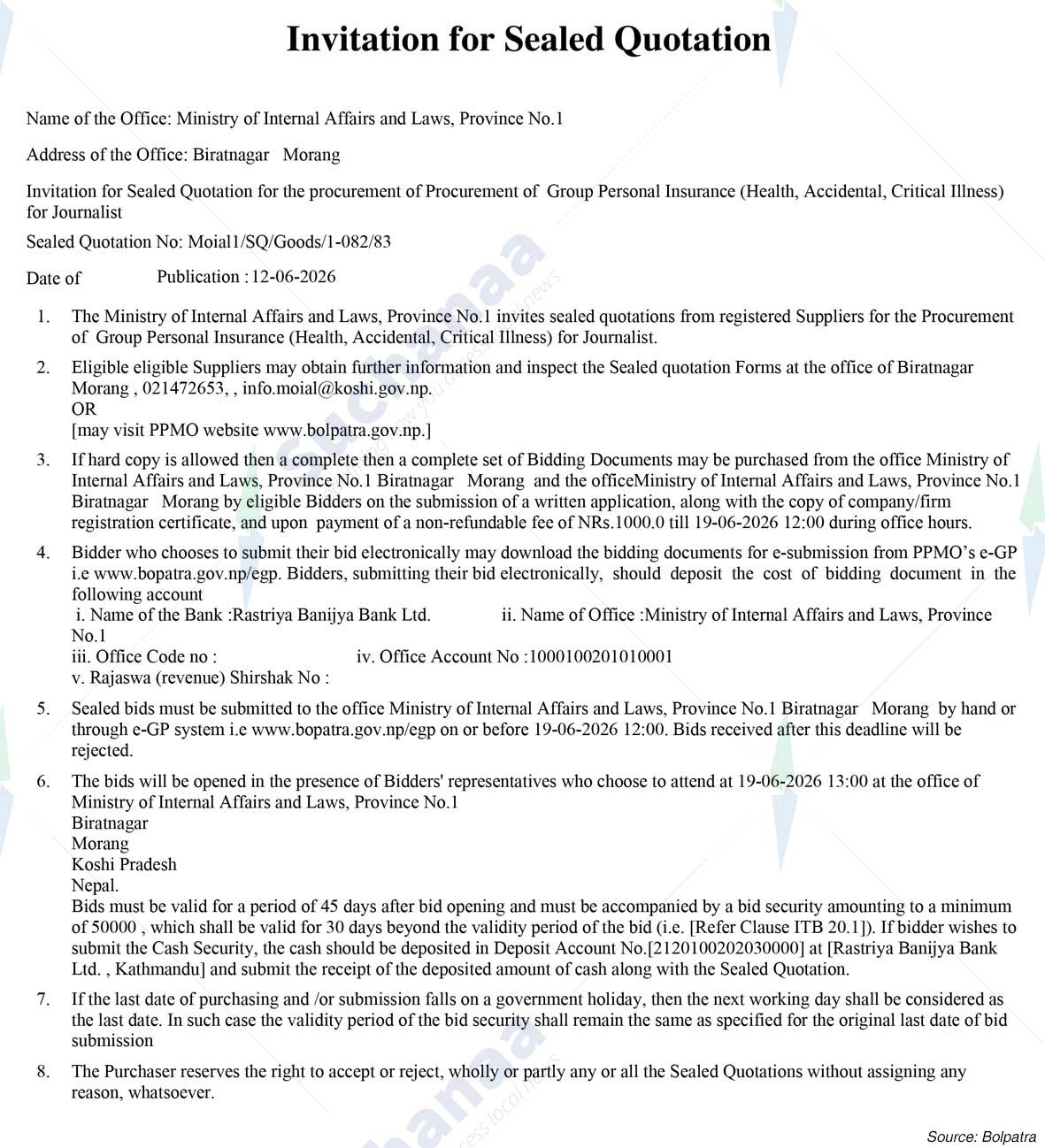 Invitation for Sealed Quotation

Name of the Office: Ministry of Internal Affairs and Laws, Province No.1

Address of the Office: Biratnagar Morang

Invitation for Sealed Quotation for the procurement of Procurement of Group Personal Insurance (Health, Accidental, Critical Illness) for Journalist

Sealed Quotation No: Moial1/SQ/Goods/1-082/83

Date of Publication : 12-06-2026

1. The Ministry of Internal Affairs and Laws, Province No.1 invites sealed quotations from registered Suppliers for the Procurement of Group Personal Insurance (Health, Accidental, Critical Illness) for Journalist.

2. Eligible eligible Suppliers may obtain further information and inspect the Sealed quotation Forms at the office of Biratnagar Morang , 021472653, , info.moial@koshi.gov.np.
OR
[may visit PPMO website www.bolpatra.gov.np.]

3. If hard copy is allowed then a complete then a complete set of Bidding Documents may be purchased from the office Ministry of Internal Affairs and Laws, Province No.1 Biratnagar Morang and the officeMinistry of Internal Affairs and Laws, Province No.1 Biratnagar Morang by eligible Bidders on the submission of a written application, along with the copy of company/firm registration certificate, and upon payment of a non-refundable fee of NRs.1000.0 till 19-06-2026 12:00 during office hours.

4. Bidder who chooses to submit their bid electronically may download the bidding documents for e-submission from PPMO's e-GP i.e www.bopatra.gov.np/egp. Bidders, submitting their bid electronically, should deposit the cost of bidding document in the following account
i. Name of the Bank :Rastriya Banijya Bank Ltd. ii. Name of Office :Ministry of Internal Affairs and Laws, Province No.1
iii. Office Code no : iv. Office Account No :1000100201010001
v. Rajaswa (revenue) Shirshak No :

5. Sealed bids must be submitted to the office Ministry of Internal Affairs and Laws, Province No.1 Biratnagar Morang by hand or through e-GP system i.e www.bopatra.gov.np/egp on or before 19-06-2026 12:00. Bids received after this deadline will be rejected.

6. The bids will be opened in the presence of Bidders' representatives who choose to attend at 19-06-2026 13:00 at the office of Ministry of Internal Affairs and Laws, Province No.1
Biratnagar
Morang
Koshi Pradesh
Nepal.
Bids must be valid for a period of 45 days after bid opening and must be accompanied by a bid security amounting to a minimum of 50000 , which shall be valid for 30 days beyond the validity period of the bid (i.e. [Refer Clause ITB 20.1]). If bidder wishes to submit the Cash Security, the cash should be deposited in Deposit Account No.[2120100202030000] at [Rastriya Banijya Bank Ltd. , Kathmandu] and submit the receipt of the deposited amount of cash along with the Sealed Quotation.

7. If the last date of purchasing and /or submission falls on a government holiday, then the next working day shall be considered as the last date. In such case the validity period of the bid security shall remain the same as specified for the original last date of bid submission

8. The Purchaser reserves the right to accept or reject, wholly or partly any or all the Sealed Quotations without assigning any reason, whatsoever.

Source: Bolpatra